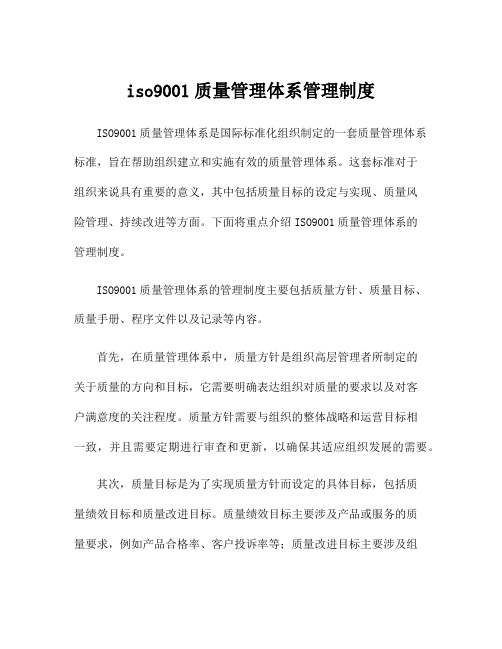 iso9001 质量管理体系管理制度

ISO9001 质量管理体系是国际标准化组织制定的一套质量管理体系标准，旨在帮助组织建立和实施有效的质量管理体系。这套标准对于组织来说具有重要的意义，其中包括质量目标的设定与实现、质量风险管理、持续改进等方面。下面将重点介绍 ISO9001 质量管理体系的管理制度。

ISO9001 质量管理体系的管理制度主要包括质量方针、质量目标、质量手册、程序文件以及记录等内容。

首先，在质量管理体系中，质量方针是组织高层管理者所制定的关于质量的方向和目标，它需要明确表达组织对质量的要求以及对客户满意度的关注程度。质量方针需要与组织的整体战略和运营目标相一致，并且需要定期进行审查和更新，以确保其适应组织发展的需要。

其次，质量目标是为了实现质量方针而设定的具体目标，包括质量绩效目标和质量改进目标。质量绩效目标主要涉及产品或服务的质量要求，例如产品合格率、客户投诉率等；质量改进目标主要涉及组